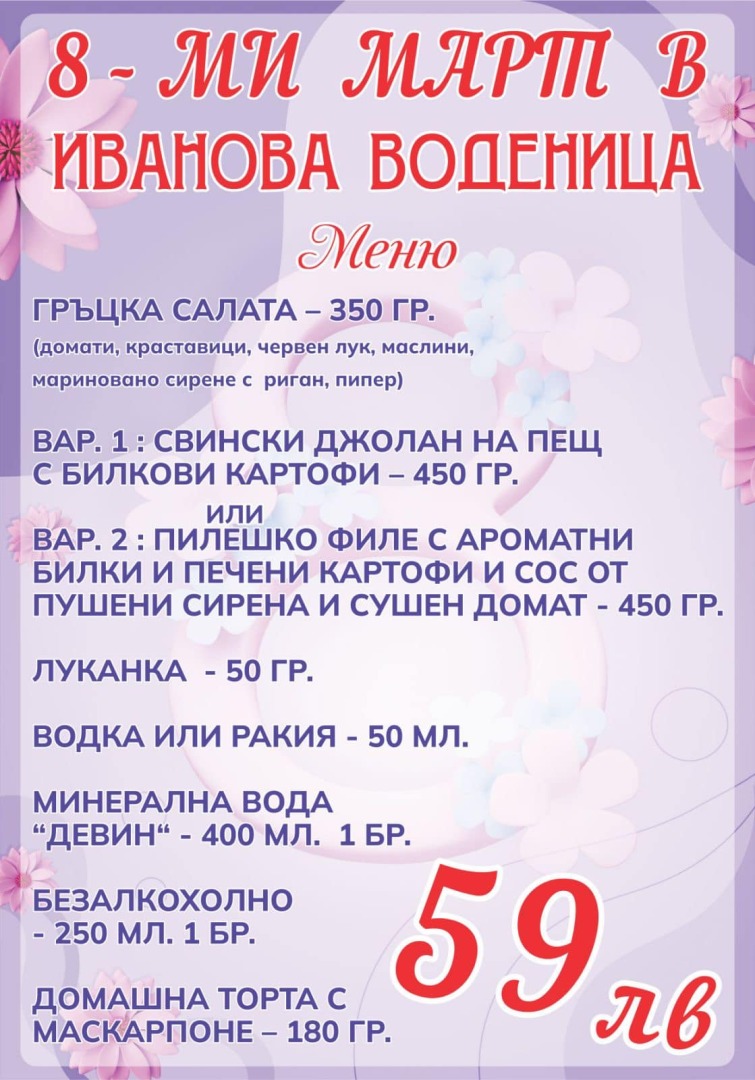 8 - МИ МАРТ В
ИВАНОВА ВОДЕНИЦА

Меню

ГРЪЦКА САЛАТА – 350 ГР.
(домати, краставици, червен лук, маслини, мариновано сирене с риган, пипер)

ВАР. 1 : СВИНСКИ ДЖОЛАН НА ПЕЩ С БИЛКОВИ КАРТОФИ – 450 ГР.

или

ВАР. 2 : ПИЛЕШКО ФИЛЕ С АРОМАТНИ БИЛКИ И ПЕЧЕНИ КАРТОФИ И СОС ОТ ПУШЕНИ СИРЕНА И СУШЕН ДОМАТ - 450 ГР.

ЛУКАНКА - 50 ГР.

ВОДКА ИЛИ РАКИЯ - 50 МЛ.

МИНЕРАЛНА ВОДА "ДЕВИН" - 400 МЛ. 1 БР.

БЕЗАЛКОХОЛНО - 250 МЛ. 1 БР.

ДОМАШНА ТОРТА С МАСКАРПОНЕ – 180 ГР.

59 лв